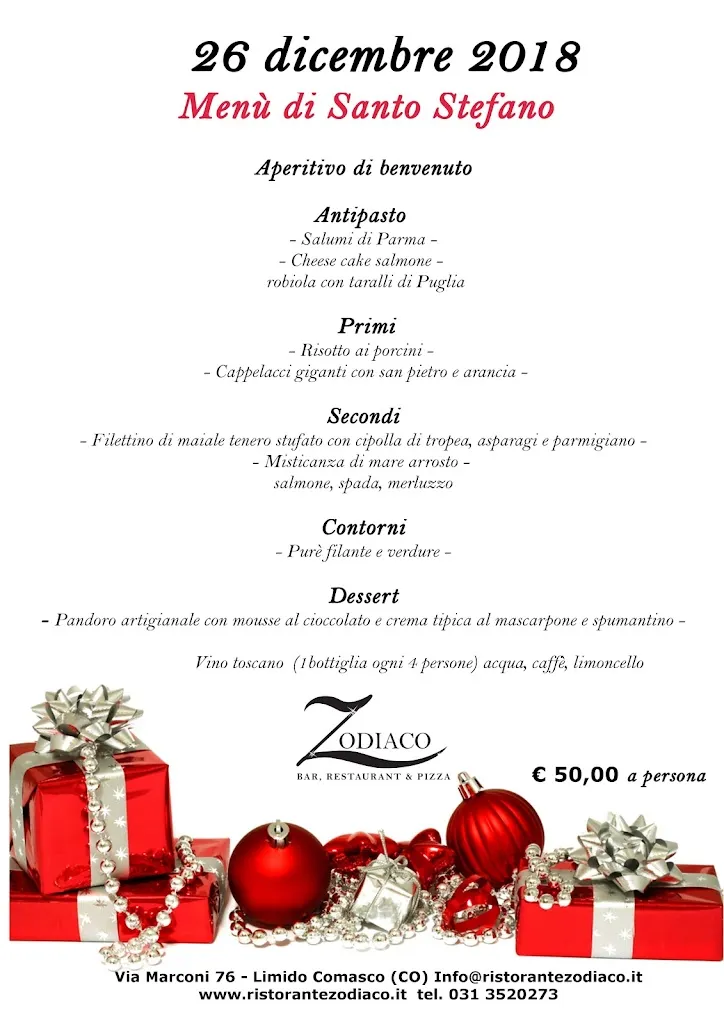 26 dicembre 2018

Menù di Santo Stefano

Aperitivo di benvenuto

Antipasto
- Salumi di Parma -
- Cheese cake salmone -
robiola con taralli di Puglia

Primi
- Risotto ai porcini -
- Cappelacci giganti con san pietro e arancia -

Secondi
- Filettino di maiale tenero stufato con cipolla di tropea, asparagi e parmigiano -
- Misticanza di mare arrosto -
salmone, spada, merluzzo

Contorni
- Purè filante e verdure -

Dessert
- Pandoro artigianale con mousse al cioccolato e crema tipica al mascarpone e spumantino -

Vino toscano (1bottiglia ogni 4 persone) acqua, caffè, limoncello

ZODIACO
BAR, RESTAURANT & PIZZA

€ 50,00 a persona

Via Marconi 76 - Limido Comasco (CO) Info@ristorantezodiaco.it
www.ristorantezodiaco.it tel. 031 3520273